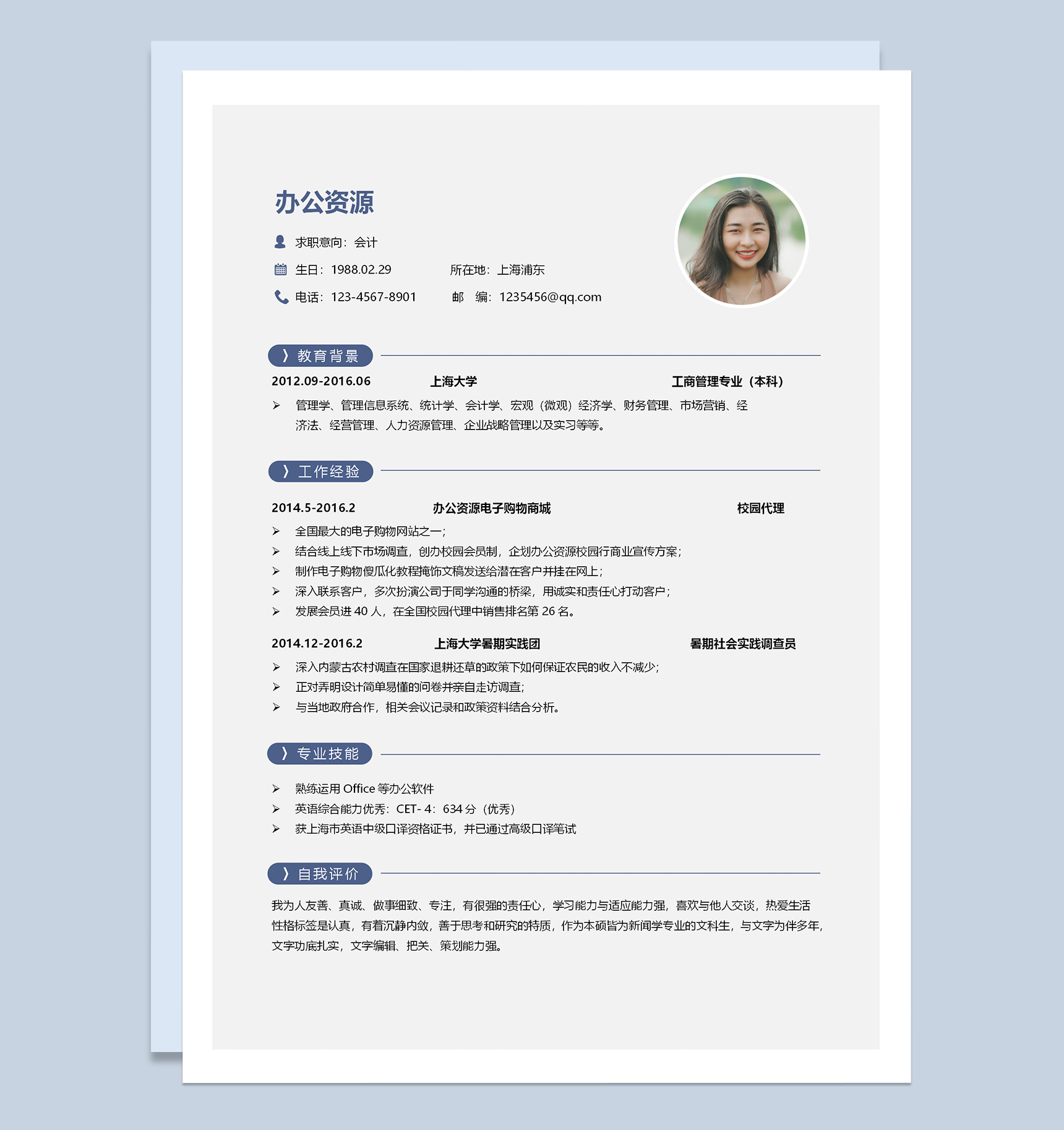 办公资源

求职意向：会计

生日：1988.02.29　　所在地：上海浦东

电话：123-4567-8901　　邮　编：1235456@qq.com

〉教育背景

2012.09-2016.06　　上海大学　　工商管理专业（本科）

➢ 管理学、管理信息系统、统计学、会计学、宏观（微观）经济学、财务管理、市场营销、经济法、经营管理、人力资源管理、企业战略管理以及实习等等。

〉工作经验

2014.5-2016.2　　办公资源电子购物商城　　校园代理

➢ 全国最大的电子购物网站之一；
➢ 结合线上线下市场调查，创办校园会员制，企划办公资源校园行商业宣传方案；
➢ 制作电子购物傻瓜化教程掩饰文稿发送给潜在客户并挂在网上；
➢ 深入联系客户，多次扮演公司于同学沟通的桥梁，用诚实和责任心打动客户；
➢ 发展会员进 40 人，在全国校园代理中销售排名第 26 名。

2014.12-2016.2　　上海大学暑期实践团　　暑期社会实践调查员

➢ 深入内蒙古农村调查在国家退耕还草的政策下如何保证农民的收入不减少；
➢ 正对弄明设计简单易懂的问卷并亲自走访调查;
➢ 与当地政府合作，相关会议记录和政策资料结合分析。

〉专业技能

➢ 熟练运用 Office 等办公软件
➢ 英语综合能力优秀：CET- 4：634 分（优秀）
➢ 获上海市英语中级口译资格证书，并已通过高级口译笔试

〉自我评价

我为人友善、真诚、做事细致、专注，有很强的责任心，学习能力与适应能力强，喜欢与他人交谈，热爱生活性格标签是认真，有着沉静内敛，善于思考和研究的特质，作为本硕皆为新闻学专业的文科生，与文字为伴多年，文字功底扎实，文字编辑、把关、策划能力强。